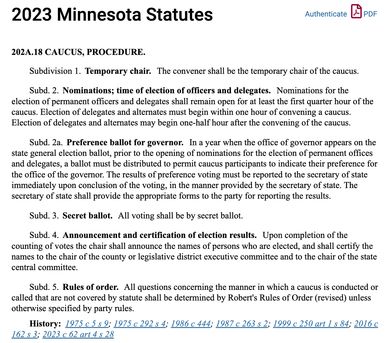 2023 Minnesota Statutes

Authenticate PDF

202A.18 CAUCUS, PROCEDURE.

Subdivision 1. Temporary chair. The convener shall be the temporary chair of the caucus.

Subd. 2. Nominations; time of election of officers and delegates. Nominations for the election of permanent officers and delegates shall remain open for at least the first quarter hour of the caucus. Election of delegates and alternates must begin within one hour of convening a caucus. Election of delegates and alternates may begin one-half hour after the convening of the caucus.

Subd. 2a. Preference ballot for governor. In a year when the office of governor appears on the state general election ballot, prior to the opening of nominations for the election of permanent offices and delegates, a ballot must be distributed to permit caucus participants to indicate their preference for the office of the governor. The results of preference voting must be reported to the secretary of state immediately upon conclusion of the voting, in the manner provided by the secretary of state. The secretary of state shall provide the appropriate forms to the party for reporting the results.

Subd. 3. Secret ballot. All voting shall be by secret ballot.

Subd. 4. Announcement and certification of election results. Upon completion of the counting of votes the chair shall announce the names of persons who are elected, and shall certify the names to the chair of the county or legislative district executive committee and to the chair of the state central committee.

Subd. 5. Rules of order. All questions concerning the manner in which a caucus is conducted or called that are not covered by statute shall be determined by Robert's Rules of Order (revised) unless otherwise specified by party rules.

History: 1975 c 5 s 9; 1975 c 292 s 4; 1986 c 444; 1987 c 263 s 2; 1999 c 250 art 1 s 84; 2016 c 162 s 3; 2023 c 62 art 4 s 28